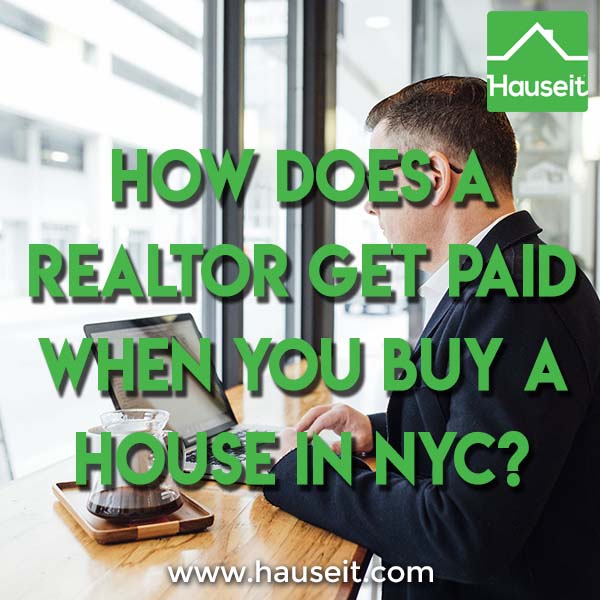 Hauseit

HOW DOES A REALTOR GET PAID WHEN YOU BUY A HOUSE IN NYC?

www.hauseit.com